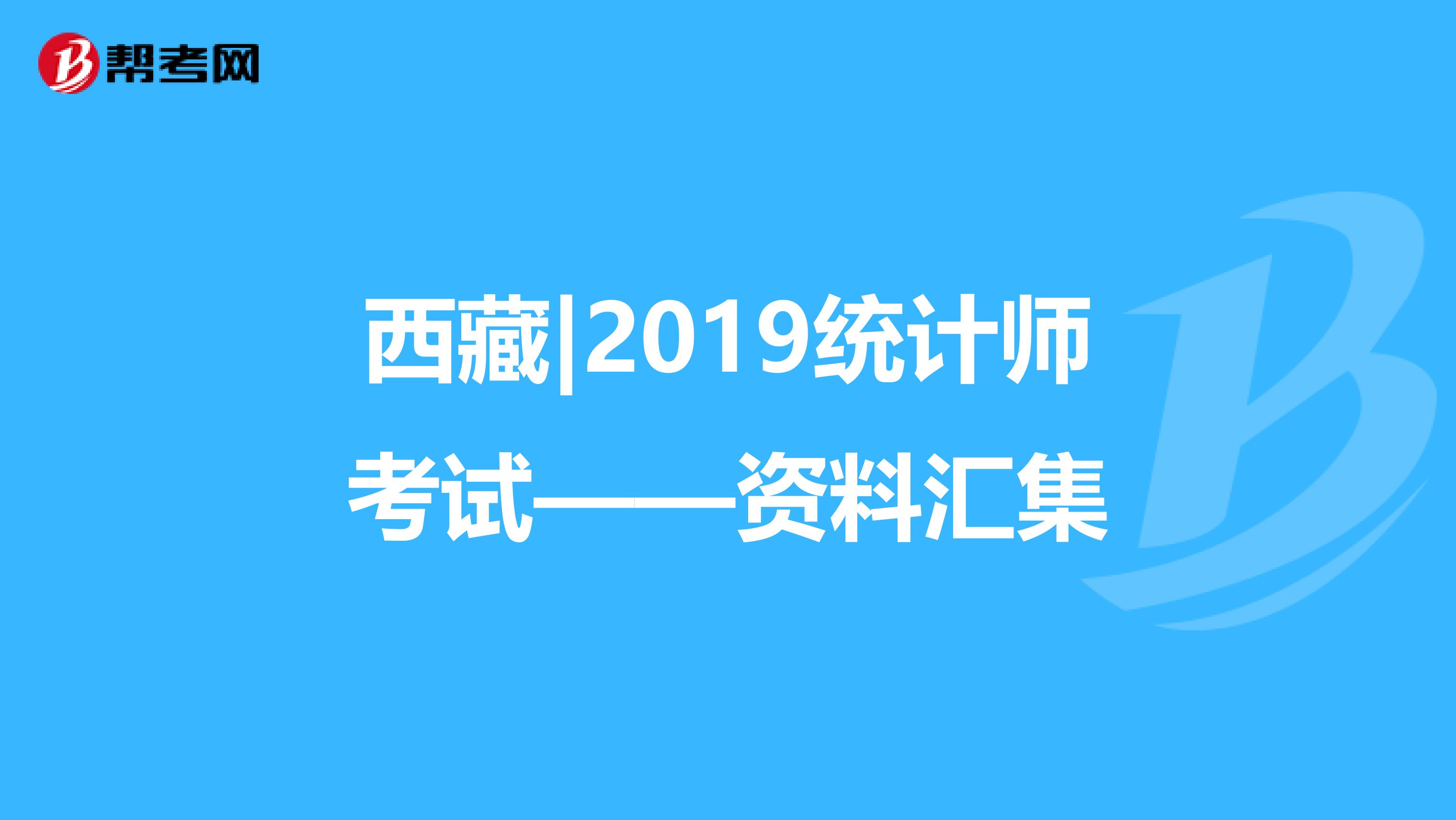 帮考网

西藏|2019统计师考试——资料汇集